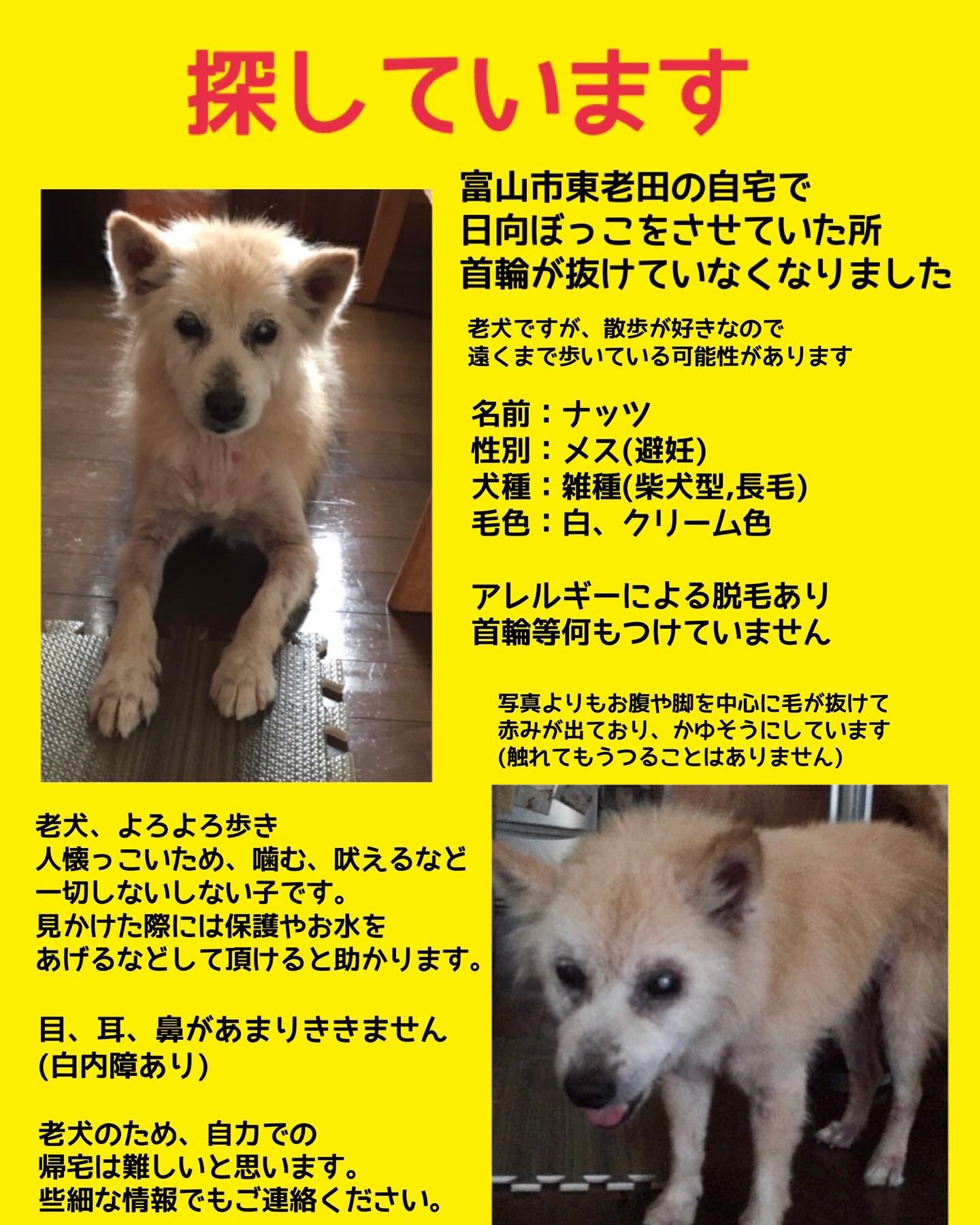 探しています

富山市東老田の自宅で
日向ぼっこをさせていた所
首輪が抜けていなくなりました

老犬ですが、散歩が好きなので
遠くまで歩いている可能性があります

名前：ナッツ
性別：メス(避妊)
犬種：雑種(柴犬型,長毛)
毛色：白、クリーム色

アレルギーによる脱毛あり
首輪等何もつけていません

写真よりもお腹や脚を中心に毛が抜けて
赤みが出ており、かゆそうにしています
(触れてもうつることはありません)

老犬、よろよろ歩き
人懐っこいため、噛む、吠えるなど
一切しないしない子です。
見かけた際には保護やお水を
あげるなどして頂けると助かります。

目、耳、鼻があまりききません
(白内障あり)

老犬のため、自力での
帰宅は難しいと思います。
些細な情報でもご連絡ください。